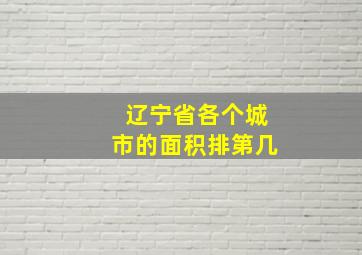 辽宁省各个城市的面积排第几